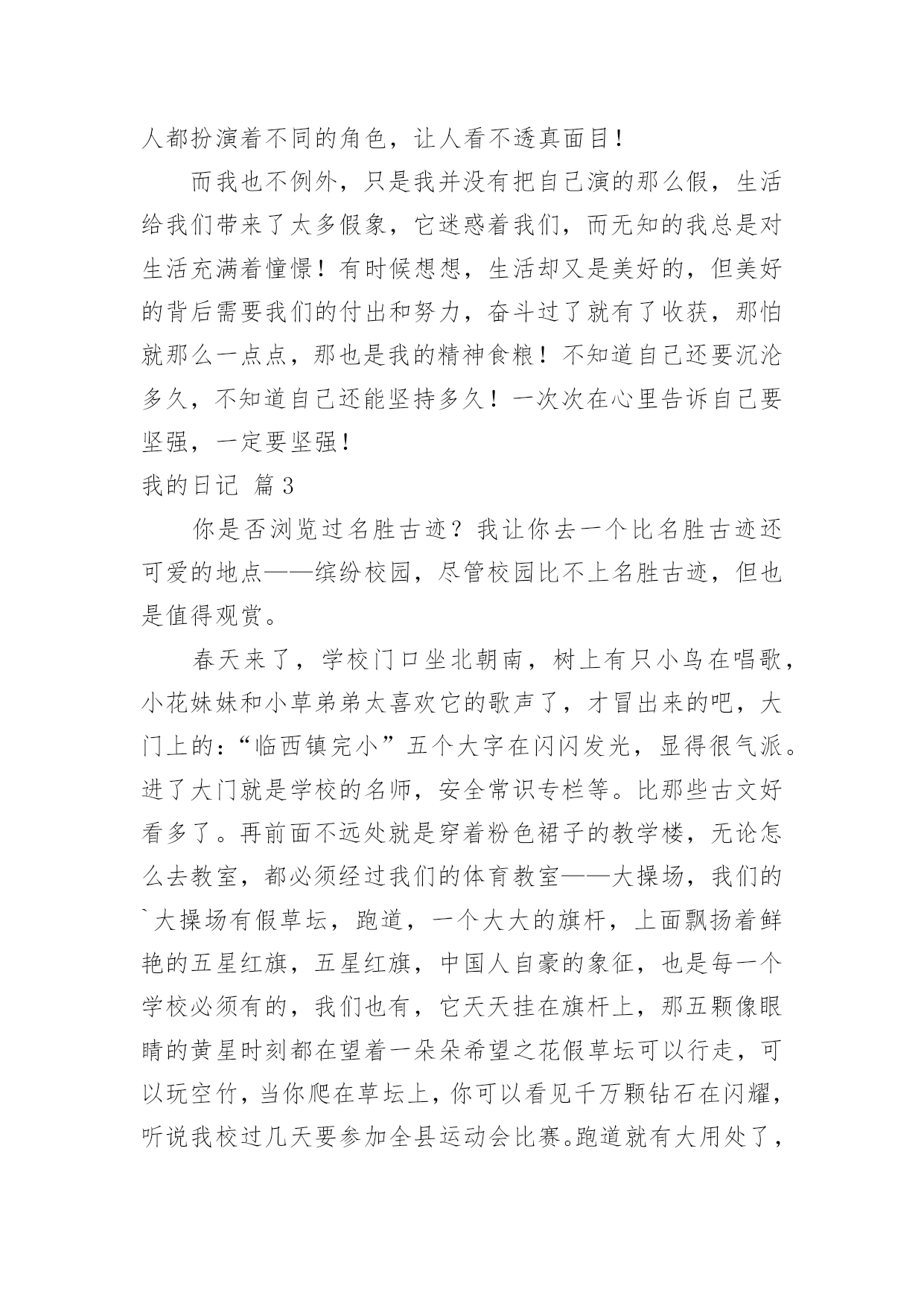 人都扮演着不同的角色，让人看不透真面目！

而我也不例外，只是我并没有把自己演的那么假，生活给我们带来了太多假象，它迷惑着我们，而无知的我总是对生活充满着憧憬！有时候想想，生活却又是美好的，但美好的背后需要我们的付出和努力，奋斗过了就有了收获，那怕就那么一点点，那也是我的精神食粮！不知道自己还要沉沦多久，不知道自己还能坚持多久！一次次在心里告诉自己要坚强，一定要坚强！

我的日记 篇3

你是否浏览过名胜古迹？我让你去一个比名胜古迹还可爱的地点——缤纷校园，尽管校园比不上名胜古迹，但也是值得观赏。

春天来了，学校门口坐北朝南，树上有只小鸟在唱歌，小花妹妹和小草弟弟太喜欢它的歌声了，才冒出来的吧，大门上的：“临西镇完小”五个大字在闪闪发光，显得很气派。进了大门就是学校的名师，安全常识专栏等。比那些古文好看多了。再前面不远处就是穿着粉色裙子的教学楼，无论怎么去教室，都必须经过我们的体育教室——大操场，我们的`大操场有假草坛，跑道，一个大大的旗杆，上面飘扬着鲜艳的五星红旗，五星红旗，中国人自豪的象征，也是每一个学校必须有的，我们也有，它天天挂在旗杆上，那五颗像眼睛的黄星时刻都在望着一朵朵希望之花假草坛可以行走，可以玩空竹，当你爬在草坛上，你可以看见千万颗钻石在闪耀，听说我校过几天要参加全县运动会比赛。跑道就有大用处了，